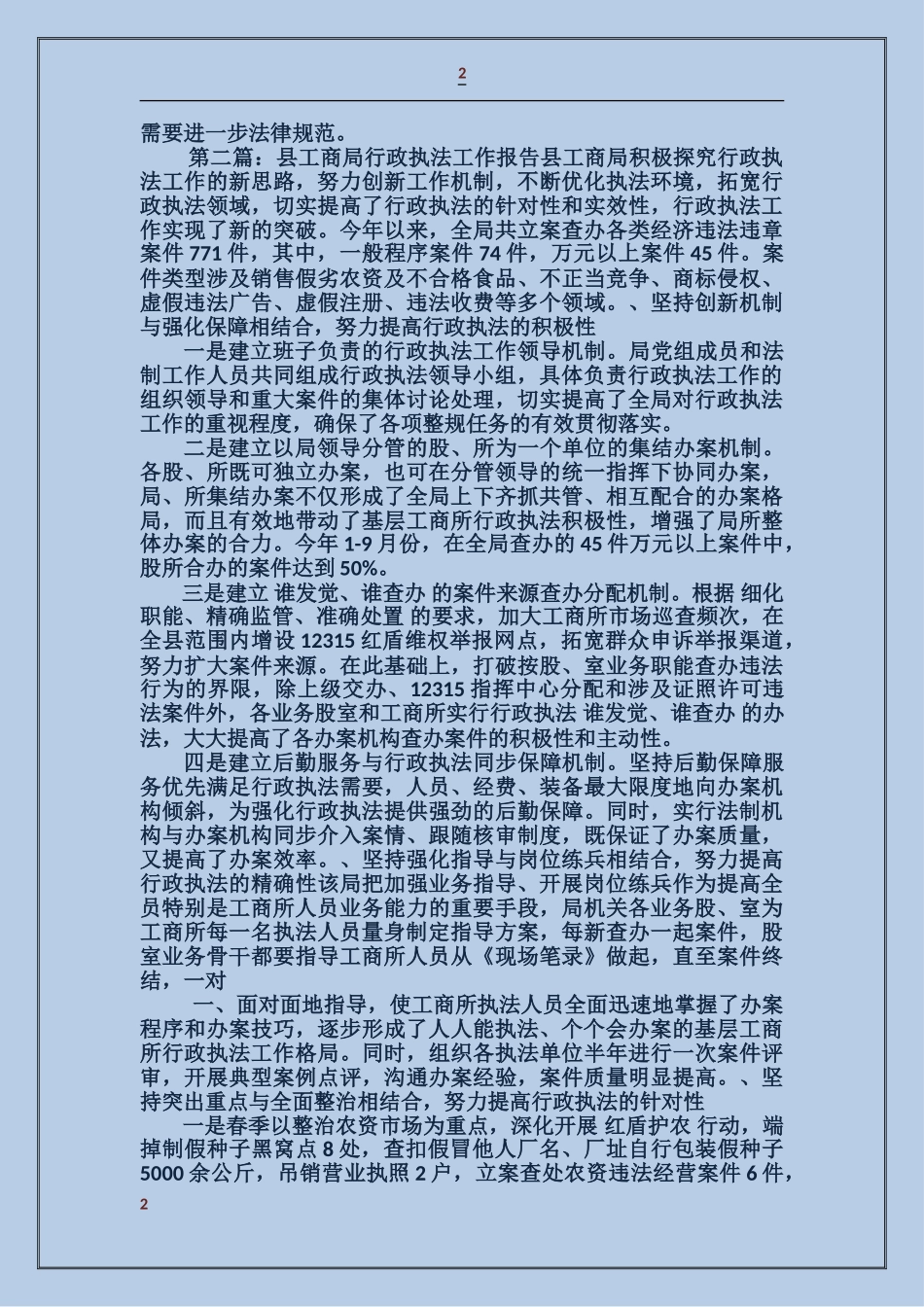 2

需要进一步法律规范。

第二篇：县工商局行政执法工作报告县工商局积极探究行政执法工作的新思路，努力创新工作机制，不断优化执法环境，拓宽行政执法领域，切实提高了行政执法的针对性和实效性，行政执法工作实现了新的突破。今年以来，全局共立案查办各类经济违法违章案件 771 件，其中，一般程序案件 74 件，万元以上案件 45 件。案件类型涉及销售假劣农资及不合格食品、不正当竞争、商标侵权、虚假违法广告、虚假注册、违法收费等多个领域。、坚持创新机制与强化保障相结合，努力提高行政执法的积极性

一是建立班子负责的行政执法工作领导机制。局党组成员和法制工作人员共同组成行政执法领导小组，具体负责行政执法工作的组织领导和重大案件的集体讨论处理，切实提高了全局对行政执法工作的重视程度，确保了各项整规任务的有效贯彻落实。

二是建立以局领导分管的股、所为一个单位的集结办案机制。各股、所既可独立办案，也可在分管领导的统一指挥下协同办案，局、所集结办案不仅形成了全局上下齐抓共管、相互配合的办案格局，而且有效地带动了基层工商所行政执法积极性，增强了局所整体办案的合力。今年 1-9 月份，在全局查办的 45 件万元以上案件中，股所合办的案件达到 50%。

三是建立 谁发觉、谁查办 的案件来源查办分配机制。根据 细化职能、精确监管、准确处置 的要求，加大工商所市场巡查频次，在全县范围内增设 12315 红盾维权举报网点，拓宽群众申诉举报渠道，努力扩大案件来源。在此基础上，打破按股、室业务职能查办违法行为的界限，除上级交办、12315 指挥中心分配和涉及证照许可违法案件外，各业务股室和工商所实行行政执法 谁发觉、谁查办 的办法，大大提高了各办案机构查办案件的积极性和主动性。

四是建立后勤服务与行政执法同步保障机制。坚持后勤保障服务优先满足行政执法需要，人员、经费、装备最大限度地向办案机构倾斜，为强化行政执法提供强劲的后勤保障。同时，实行法制机构与办案机构同步介入案情、跟随核审制度，既保证了办案质量，又提高了办案效率。、坚持强化指导与岗位练兵相结合，努力提高行政执法的精确性该局把加强业务指导、开展岗位练兵作为提高全员特别是工商所人员业务能力的重要手段，局机关各业务股、室为工商所每一名执法人员量身制定指导方案，每新查办一起案件，股室业务骨干都要指导工商所人员从《现场笔录》做起，直至案件终结，一对

一、面对面地指导，使工商所执法人员全面迅速地掌握了办案程序和办案技巧，逐步形成了人人能执法、个个会办案的基层工商所行政执法工作格局。同时，组织各执法单位半年进行一次案件评审，开展典型案例点评，沟通办案经验，案件质量明显提高。、坚持突出重点与全面整治相结合，努力提高行政执法的针对性

一是春季以整治农资市场为重点，深化开展 红盾护农 行动，端掉制假种子黑窝点 8 处，查扣假冒他人厂名、厂址自行包装假种子 5000 余公斤，吊销营业执照 2 户，立案查处农资违法经营案件 6 件，

2